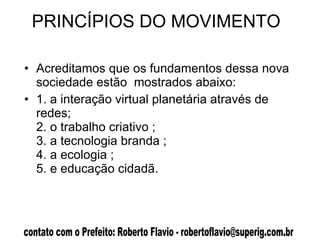 PRINCÍPIOS DO MOVIMENTO

• Acreditamos que os fundamentos dessa nova sociedade estão mostrados abaixo:

• 1. a interação virtual planetária através de redes;
2. o trabalho criativo ;
3. a tecnologia branda ;
4. a ecologia ;
5. e educação cidadã.

contato com o Prefeito: Roberto Flavio - robertoflavio@superig.com.br